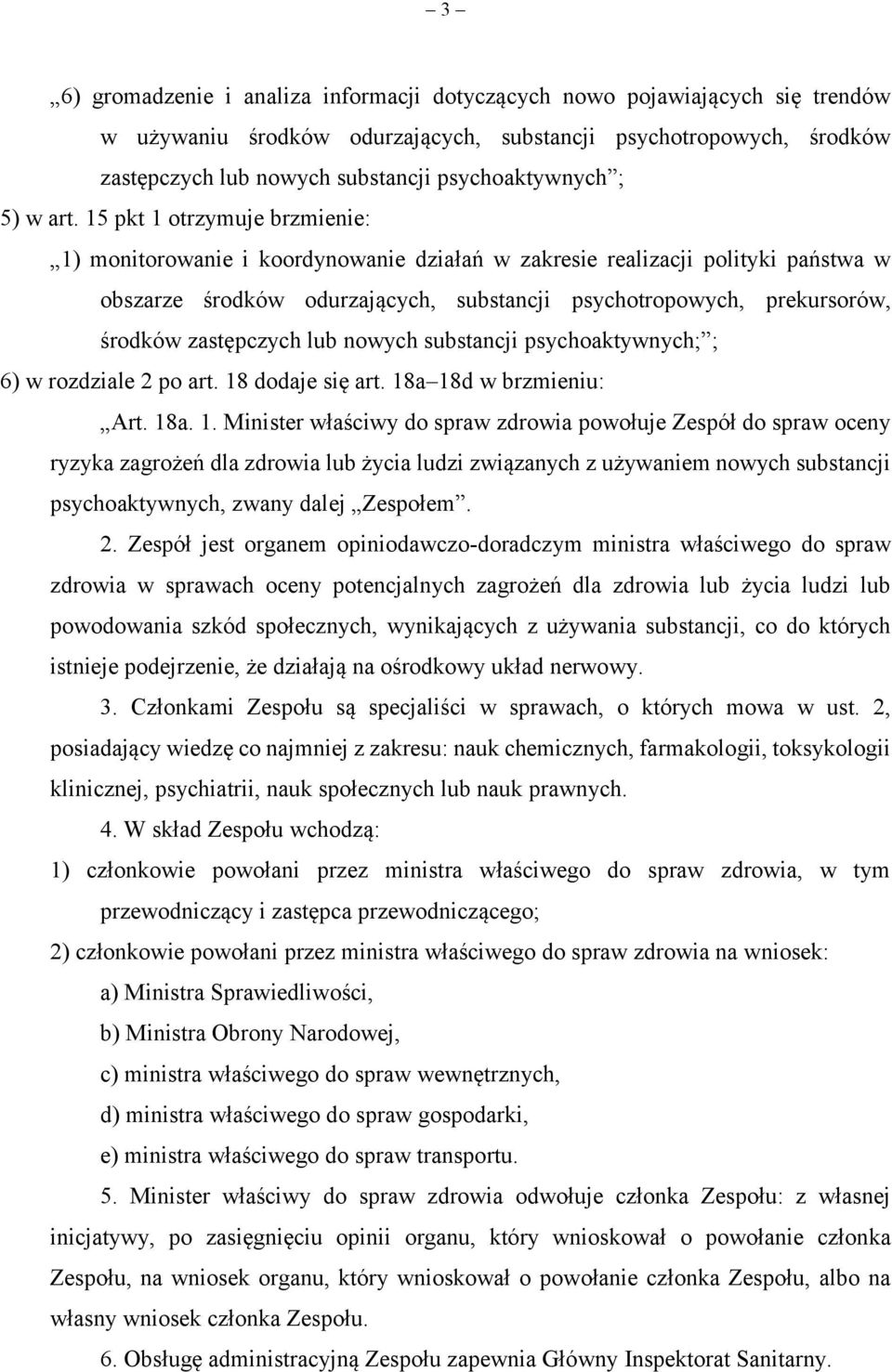 – 3 –

„6) gromadzenie i analiza informacji dotyczących nowo pojawiających się trendów w używaniu środków odurzających, substancji psychotropowych, środków zastępczych lub nowych substancji psychoaktywnych”;

5) w art. 15 pkt 1 otrzymuje brzmienie:

„1) monitorowanie i koordynowanie działań w zakresie realizacji polityki państwa w obszarze środków odurzających, substancji psychotropowych, prekursorów, środków zastępczych lub nowych substancji psychoaktywnych;”;

6) w rozdziale 2 po art. 18 dodaje się art. 18a–18d w brzmieniu:

„Art. 18a. 1. Minister właściwy do spraw zdrowia powołuje Zespół do spraw oceny ryzyka zagrożeń dla zdrowia lub życia ludzi związanych z używaniem nowych substancji psychoaktywnych, zwany dalej „Zespołem”.

2. Zespół jest organem opiniodawczo-doradczym ministra właściwego do spraw zdrowia w sprawach oceny potencjalnych zagrożeń dla zdrowia lub życia ludzi lub powodowania szkód społecznych, wynikających z używania substancji, co do których istnieje podejrzenie, że działają na ośrodkowy układ nerwowy.

3. Członkami Zespołu są specjaliści w sprawach, o których mowa w ust. 2, posiadający wiedzę co najmniej z zakresu: nauk chemicznych, farmakologii, toksykologii klinicznej, psychiatrii, nauk społecznych lub nauk prawnych.

4. W skład Zespołu wchodzą:

1) członkowie powołani przez ministra właściwego do spraw zdrowia, w tym przewodniczący i zastępca przewodniczącego;

2) członkowie powołani przez ministra właściwego do spraw zdrowia na wniosek:

a) Ministra Sprawiedliwości,

b) Ministra Obrony Narodowej,

c) ministra właściwego do spraw wewnętrznych,

d) ministra właściwego do spraw gospodarki,

e) ministra właściwego do spraw transportu.

5. Minister właściwy do spraw zdrowia odwołuje członka Zespołu: z własnej inicjatywy, po zasięgnięciu opinii organu, który wnioskował o powołanie członka Zespołu, na wniosek organu, który wnioskował o powołanie członka Zespołu, albo na własny wniosek członka Zespołu.

6. Obsługę administracyjną Zespołu zapewnia Główny Inspektorat Sanitarny.